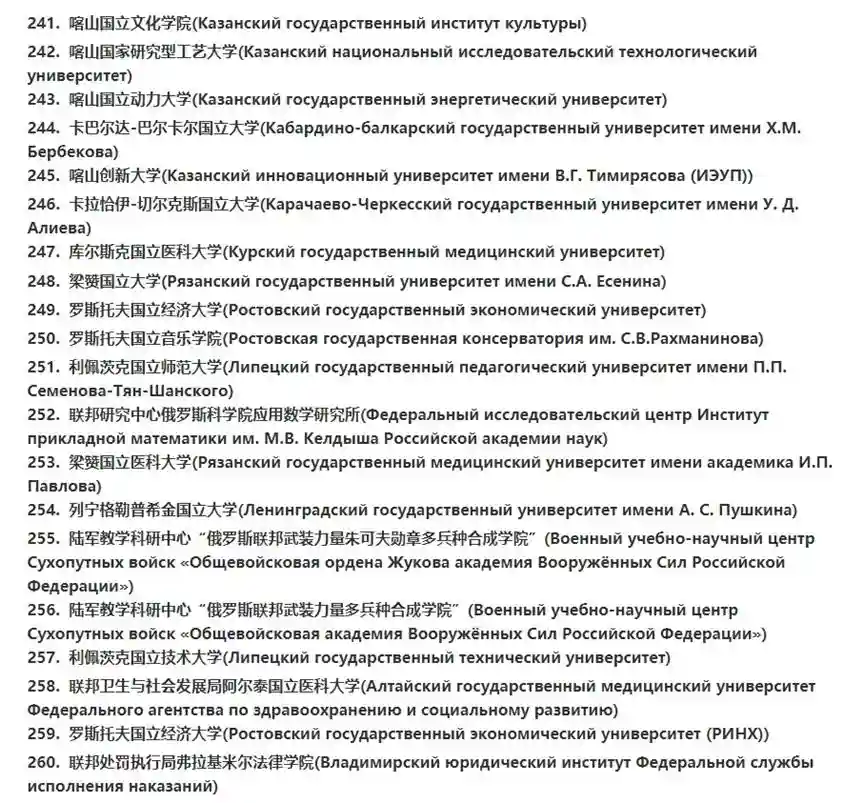 241. 喀山国立文化学院(Казанский государственный институт культуры)

242. 喀山国家研究型工艺大学(Казанский национальный исследовательский технологический университет)

243. 喀山国立动力大学(Казанский государственный энергетический университет)

244. 卡巴尔达-巴尔卡尔国立大学(Кабардино-балкарский государственный университет имени Х.М. Бербекова)

245. 喀山创新大学(Казанский инновационный университет имени В.Г. Тимирясова (ИЭУП))

246. 卡拉恰伊-切尔克斯国立大学(Карачаево-Черкесский государственный университет имени У. Д. Алиева)

247. 库尔斯克国立医科大学(Курский государственный медицинский университет)

248. 梁赞国立大学(Рязанский государственный университет имени С.А. Есенина)

249. 罗斯托夫国立经济大学(Ростовский государственный экономический университет)

250. 罗斯托夫国立音乐学院(Ростовская государственная консерватория им. С.В.Рахманинова)

251. 利佩茨克国立师范大学(Липецкий государственный педагогический университет имени П.П. Семенова-Тян-Шанского)

252. 联邦研究中心俄罗斯科学院应用数学研究所(Федеральный исследовательский центр Институт прикладной математики им. М.В. Келдыша Российской академии наук)

253. 梁赞国立医科大学(Рязанский государственный медицинский университет имени академика И.П. Павлова)

254. 列宁格勒普希金国立大学(Ленинградский государственный университет имени А. С. Пушкина)

255. 陆军教学科研中心“俄罗斯联邦武装力量朱可夫勋章多兵种合成学院”(Военный учебно-научный центр Сухопутных войск «Общевойсковая ордена Жукова академия Вооружённых Сил Российской Федерации»)

256. 陆军教学科研中心“俄罗斯联邦武装力量多兵种合成学院”(Военный учебно-научный центр Сухопутных войск «Общевойсковая академия Вооружённых Сил Российской Федерации»)

257. 利佩茨克国立技术大学(Липецкий государственный технический университет)

258. 联邦卫生与社会发展局阿尔泰国立医科大学(Алтайский государственный медицинский университет Федерального агентства по здравоохранению и социальному развитию)

259. 罗斯托夫国立经济大学(Ростовский государственный экономический университет (РИНХ))

260. 联邦处罚执行局弗拉基米尔法律学院(Владимирский юридический институт Федеральной службы исполнения наказаний)